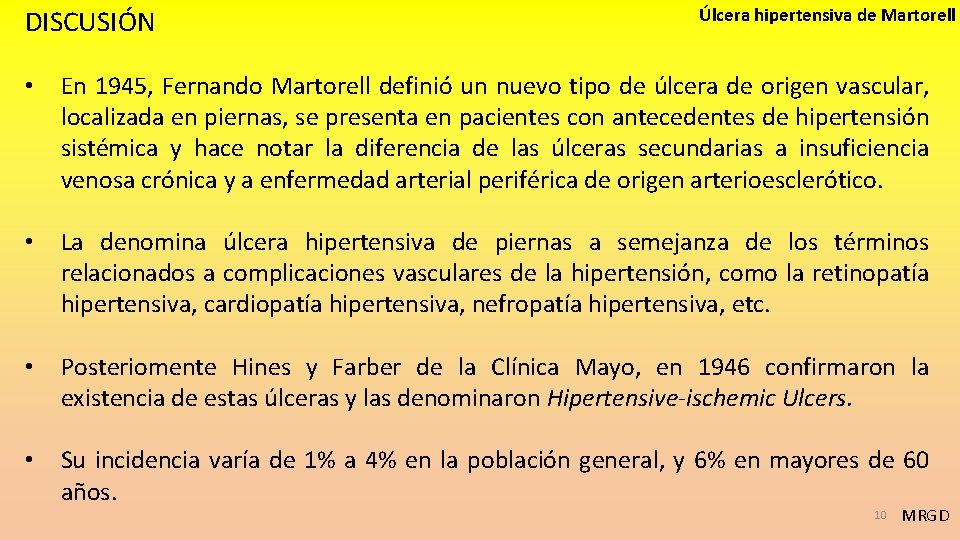 DISCUSIÓN

Úlcera hipertensiva de Martorell

• En 1945, Fernando Martorell definió un nuevo tipo de úlcera de origen vascular, localizada en piernas, se presenta en pacientes con antecedentes de hipertensión sistémica y hace notar la diferencia de las úlceras secundarias a insuficiencia venosa crónica y a enfermedad arterial periférica de origen arterioesclerótico.

• La denomina úlcera hipertensiva de piernas a semejanza de los términos relacionados a complicaciones vasculares de la hipertensión, como la retinopatía hipertensiva, cardiopatía hipertensiva, nefropatía hipertensiva, etc.

• Posteriomente Hines y Farber de la Clínica Mayo, en 1946 confirmaron la existencia de estas úlceras y las denominaron Hipertensive-ischemic Ulcers.

• Su incidencia varía de 1% a 4% en la población general, y 6% en mayores de 60 años.

10

MRGD